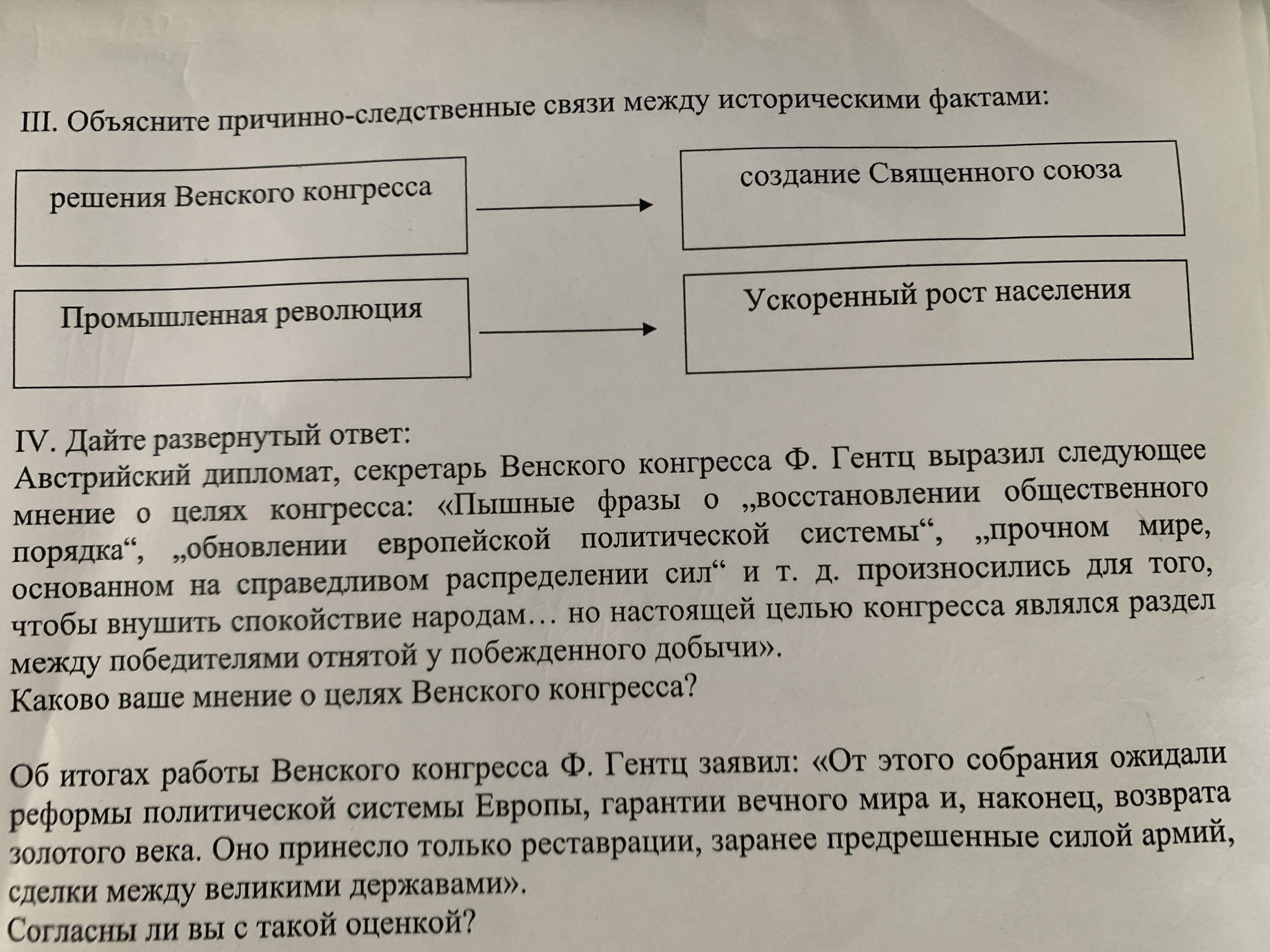 III. Объясните причинно-следственные связи между историческими фактами:

решения Венского конгресса

создание Священного союза

Промышленная революция

Ускоренный рост населения

IV. Дайте развернутый ответ:
Австрийский дипломат, секретарь Венского конгресса Ф. Гентц выразил следующее мнение о целях конгресса: «Пышные фразы о „восстановлении общественного порядка“, „обновлении европейской политической системы“, „прочном мире, основанном на справедливом распределении сил“ и т. д. произносились для того, чтобы внушить спокойствие народам… но настоящей целью конгресса являлся раздел между победителями отнятой у побежденного добычи».
Каково ваше мнение о целях Венского конгресса?

Об итогах работы Венского конгресса Ф. Гентц заявил: «От этого собрания ожидали реформы политической системы Европы, гарантии вечного мира и, наконец, возврата золотого века. Оно принесло только реставрации, заранее предрешенные силой армий, сделки между великими державами».
Согласны ли вы с такой оценкой?